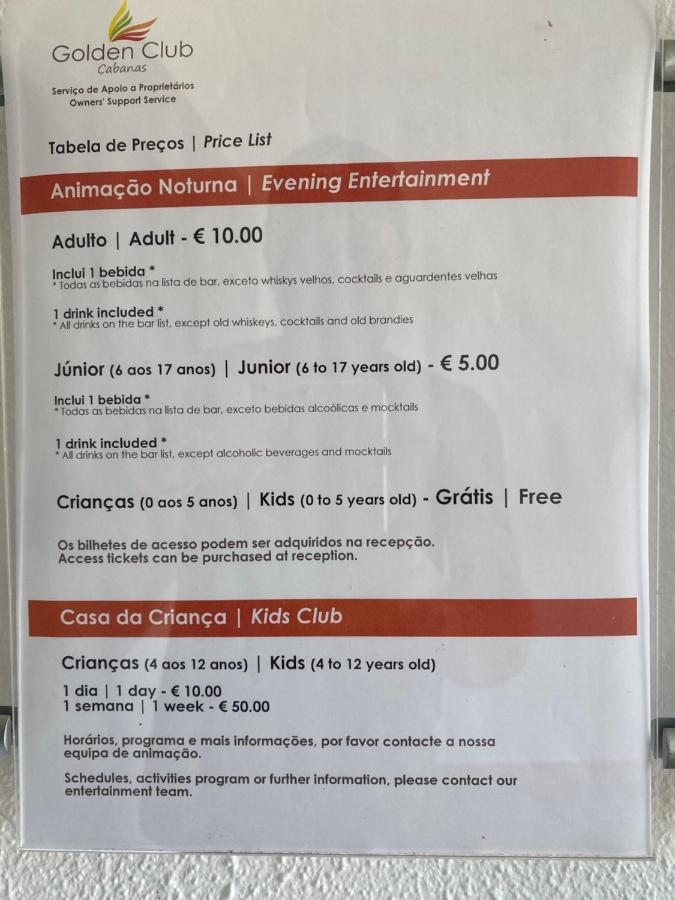 Golden Club
Cabanas
Serviço de Apoio a Proprietários
Owners' Support Service

Tabela de Preços | Price List

Animação Noturna | Evening Entertainment

Adulto | Adult - € 10.00

Inclui 1 bebida *
* Todas as bebidas na lista de bar, exceto whiskys velhos, cocktails e aguardentes velhas

1 drink included *
* All drinks on the bar list, except old whiskeys, cocktails and old brandies

Júnior (6 aos 17 anos) | Junior (6 to 17 years old) - € 5.00

Inclui 1 bebida *
* Todas as bebidas na lista de bar, exceto bebidas alcoólicas e mocktails

1 drink included *
* All drinks on the bar list, except alcoholic beverages and mocktails

Crianças (0 aos 5 anos) | Kids (0 to 5 years old) - Grátis | Free

Os bilhetes de acesso podem ser adquiridos na recepção.
Access tickets can be purchased at reception.

Casa da Criança | Kids Club

Crianças (4 aos 12 anos) | Kids (4 to 12 years old)
1 dia | 1 day - € 10.00
1 semana | 1 week - € 50.00

Horários, programa e mais informações, por favor contacte a nossa equipa de animação.

Schedules, activities program or further information, please contact our entertainment team.